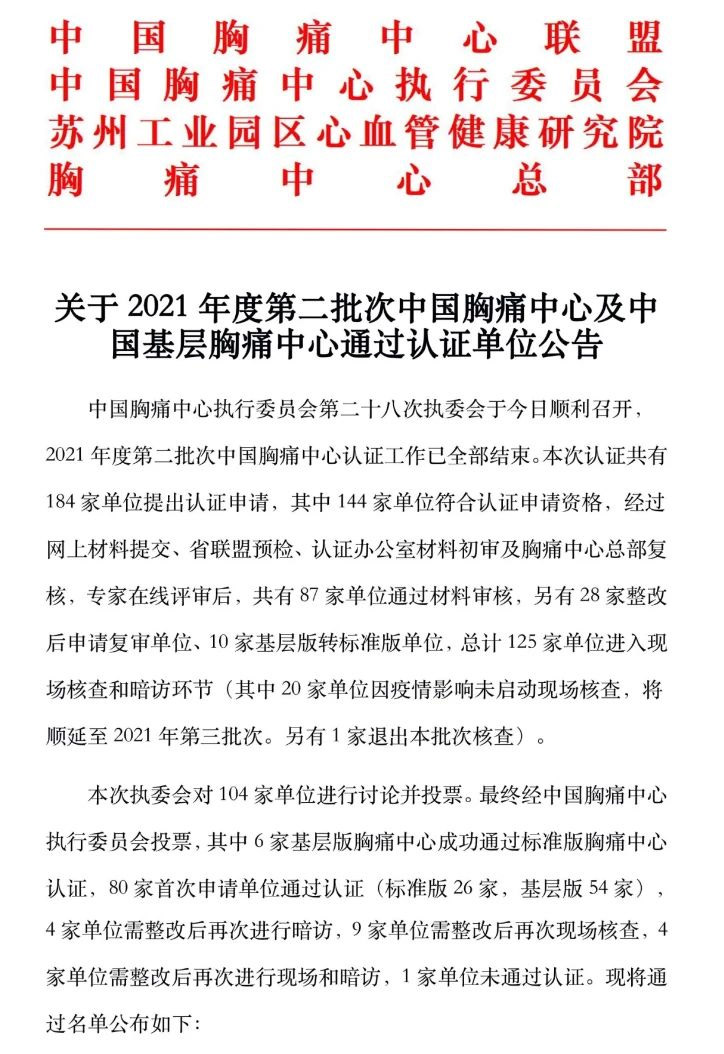 中国胸痛中心联盟
中国胸痛中心执行委员会
苏州工业园区心血管健康研究院
胸痛中心总部

关于 2021 年度第二批次中国胸痛中心及中国基层胸痛中心通过认证单位公告

中国胸痛中心执行委员会第二十八次执委会于今日顺利召开，2021 年度第二批次中国胸痛中心认证工作已全部结束。本次认证共有 184 家单位提出认证申请，其中 144 家单位符合认证申请资格，经过网上材料提交、省联盟预检、认证办公室材料初审及胸痛中心总部复核，专家在线评审后，共有 87 家单位通过材料审核，另有 28 家整改后申请复审单位、10 家基层版转标准版单位，总计 125 家单位进入现场核查和暗访环节（其中 20 家单位因疫情影响未启动现场核查，将顺延至 2021 年第三批次。另有 1 家退出本批次核查）。

本次执委会对 104 家单位进行讨论并投票。最终经中国胸痛中心执行委员会投票，其中 6 家基层版胸痛中心成功通过标准版胸痛中心认证，80 家首次申请单位通过认证（标准版 26 家，基层版 54 家），4 家单位需整改后再次进行暗访，9 家单位需整改后再次现场核查，4 家单位需整改后再次进行现场和暗访，1 家单位未通过认证。现将通过名单公布如下：